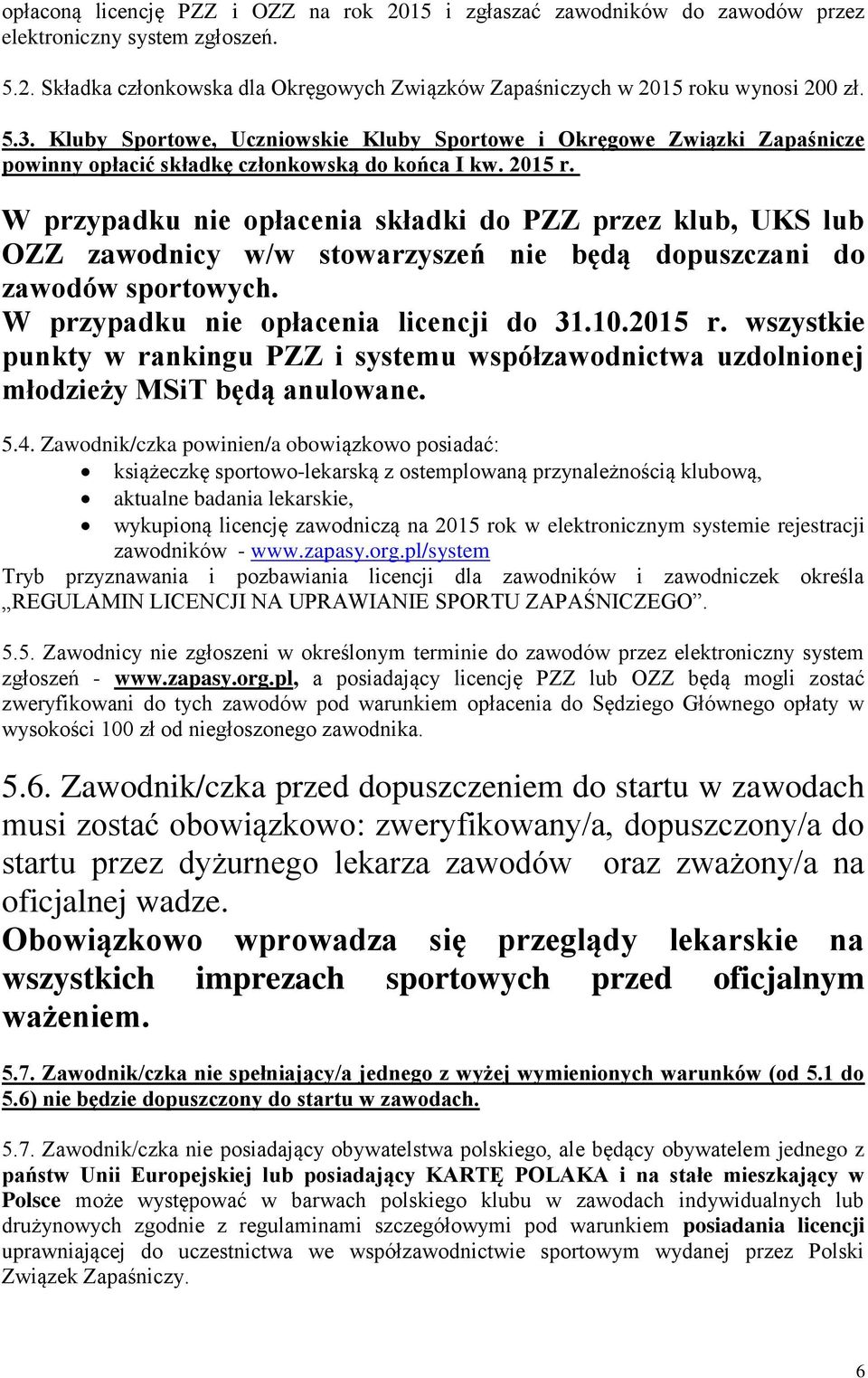 opłaconą licencję PZZ i OZZ na rok 2015 i zgłaszać zawodników do zawodów przez elektroniczny system zgłoszeń.

5.2. Składka członkowska dla Okręgowych Związków Zapaśniczych w 2015 roku wynosi 200 zł.

5.3. Kluby Sportowe, Uczniowskie Kluby Sportowe i Okręgowe Związki Zapaśnicze powinny opłacić składkę członkowską do końca I kw. 2015 r.

W przypadku nie opłacenia składki do PZZ przez klub, UKS lub OZZ zawodnicy w/w stowarzyszeń nie będą dopuszczani do zawodów sportowych.
W przypadku nie opłacenia licencji do 31.10.2015 r. wszystkie punkty w rankingu PZZ i systemu współzawodnictwa uzdolnionej młodzieży MSiT będą anulowane.

5.4. Zawodnik/czka powinien/a obowiązkowo posiadać:
• książeczkę sportowo-lekarską z ostemplowaną przynależnością klubową,
• aktualne badania lekarskie,
• wykupioną licencję zawodniczą na 2015 rok w elektronicznym systemie rejestracji zawodników - www.zapasy.org.pl/system
Tryb przyznawania i pozbawiania licencji dla zawodników i zawodniczek określa „REGULAMIN LICENCJI NA UPRAWIANIE SPORTU ZAPAŚNICZEGO”.

5.5. Zawodnicy nie zgłoszeni w określonym terminie do zawodów przez elektroniczny system zgłoszeń - www.zapasy.org.pl, a posiadający licencję PZZ lub OZZ będą mogli zostać zweryfikowani do tych zawodów pod warunkiem opłacenia do Sędziego Głównego opłaty w wysokości 100 zł od niegłoszonego zawodnika.

5.6. Zawodnik/czka przed dopuszczeniem do startu w zawodach musi zostać obowiązkowo: zweryfikowany/a, dopuszczony/a do startu przez dyżurnego lekarza zawodów oraz zważony/a na oficjalnej wadze.
Obowiązkowo wprowadza się przeglądy lekarskie na wszystkich imprezach sportowych przed oficjalnym ważeniem.

5.7. Zawodnik/czka nie spełniający/a jednego z wyżej wymienionych warunków (od 5.1 do 5.6) nie będzie dopuszczony do startu w zawodach.

5.7. Zawodnik/czka nie posiadający obywatelstwa polskiego, ale będący obywatelem jednego z państw Unii Europejskiej lub posiadający KARTĘ POLAKA i na stałe mieszkający w Polsce może występować w barwach polskiego klubu w zawodach indywidualnych lub drużynowych zgodnie z regulaminami szczegółowymi pod warunkiem posiadania licencji uprawniającej do uczestnictwa we współzawodnictwie sportowym wydanej przez Polski Związek Zapaśniczy.

6